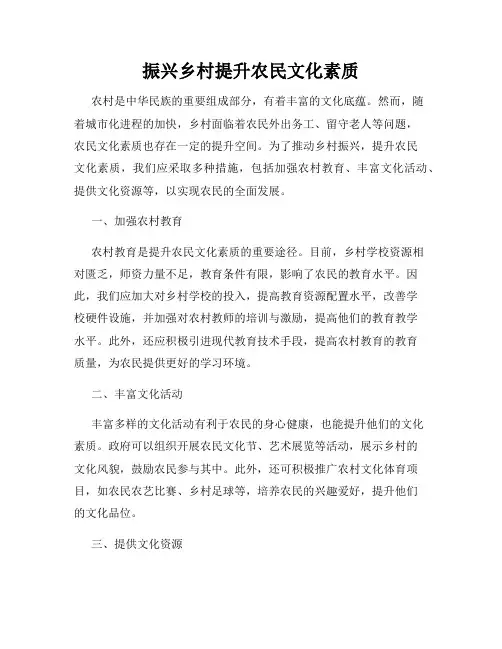 振兴乡村提升农民文化素质

农村是中华民族的重要组成部分，有着丰富的文化底蕴。然而，随着城市化进程的加快，乡村面临着农民外出务工、留守老人等问题，农民文化素质也存在一定的提升空间。为了推动乡村振兴，提升农民文化素质，我们应采取多种措施，包括加强农村教育、丰富文化活动、提供文化资源等，以实现农民的全面发展。

一、加强农村教育

农村教育是提升农民文化素质的重要途径。目前，乡村学校资源相对匮乏，师资力量不足，教育条件有限，影响了农民的教育水平。因此，我们应加大对乡村学校的投入，提高教育资源配置水平，改善学校硬件设施，并加强对农村教师的培训与激励，提高他们的教育教学水平。此外，还应积极引进现代教育技术手段，提高农村教育的教育质量，为农民提供更好的学习环境。

二、丰富文化活动

丰富多样的文化活动有利于农民的身心健康，也能提升他们的文化素质。政府可以组织开展农民文化节、艺术展览等活动，展示乡村的文化风貌，鼓励农民参与其中。此外，还可积极推广农村文化体育项目，如农民农艺比赛、乡村足球等，培养农民的兴趣爱好，提升他们的文化品位。

三、提供文化资源